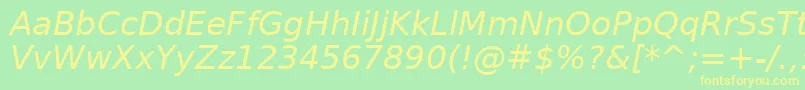 AaBbCcDdEeFfGgHhIiJjKkLlMmNnOoPpQqRrSsTtUu
VvWwXxYyZz1234567890(!@#$%?&[*^:;=+-/.,
fontsforyou.com